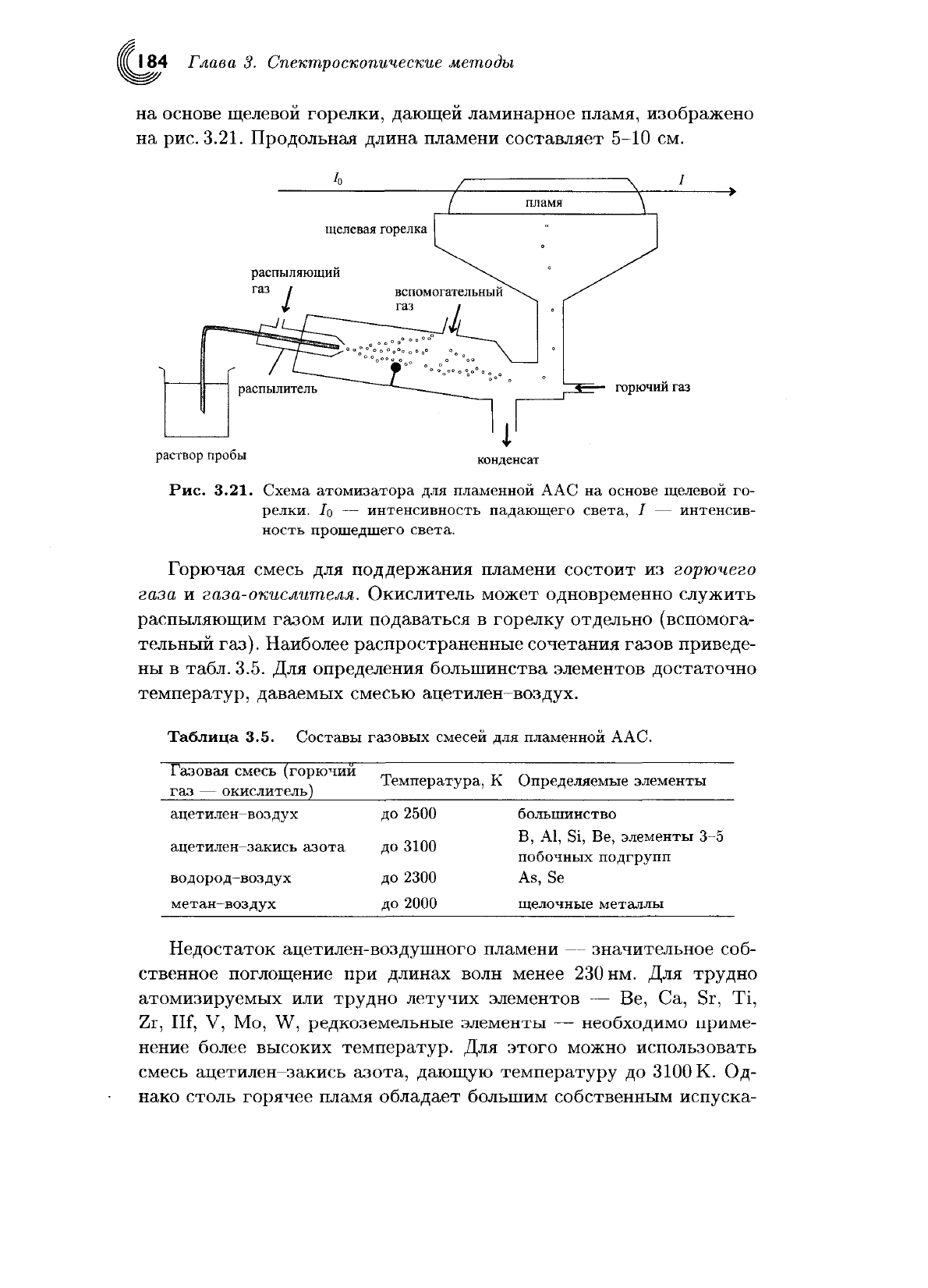 184 Глава 3. Спектроскопические методы

на основе щелевой горелки, дающей ламинарное пламя, изображено на рис. 3.21. Продольная длина пламени составляет 5–10 см.

$I_0$
$I$
пламя
щелевая горелка
распыляющий газ
вспомогательный газ
распылитель
горючий газ
раствор пробы
конденсат

Рис. 3.21. Схема атомизатора для пламенной ААС на основе щелевой горелки. $I_0$ — интенсивность падающего света, $I$ — интенсивность прошедшего света.

Горючая смесь для поддержания пламени состоит из горючего газа и газа-окислителя. Окислитель может одновременно служить распыляющим газом или подаваться в горелку отдельно (вспомогательный газ). Наиболее распространенные сочетания газов приведены в табл. 3.5. Для определения большинства элементов достаточно температур, даваемых смесью ацетилен–воздух.

Таблица 3.5. Составы газовых смесей для пламенной ААС.

| Газовая смесь (горючий газ — окислитель) | Температура, К | Определяемые элементы |
|---|---|---|
| ацетилен–воздух | до 2500 | большинство |
| ацетилен–закись азота | до 3100 | B, Al, Si, Be, элементы 3–5 побочных подгрупп |
| водород–воздух | до 2300 | As, Se |
| метан–воздух | до 2000 | щелочные металлы |

Недостаток ацетилен-воздушного пламени — значительное собственное поглощение при длинах волн менее 230 нм. Для трудно атомизируемых или трудно летучих элементов — Be, Ca, Sr, Ti, Zr, Hf, V, Mo, W, редкоземельные элементы — необходимо применение более высоких температур. Для этого можно использовать смесь ацетилен–закись азота, дающую температуру до 3100 К. Однако столь горячее пламя обладает большим собственным испуска-